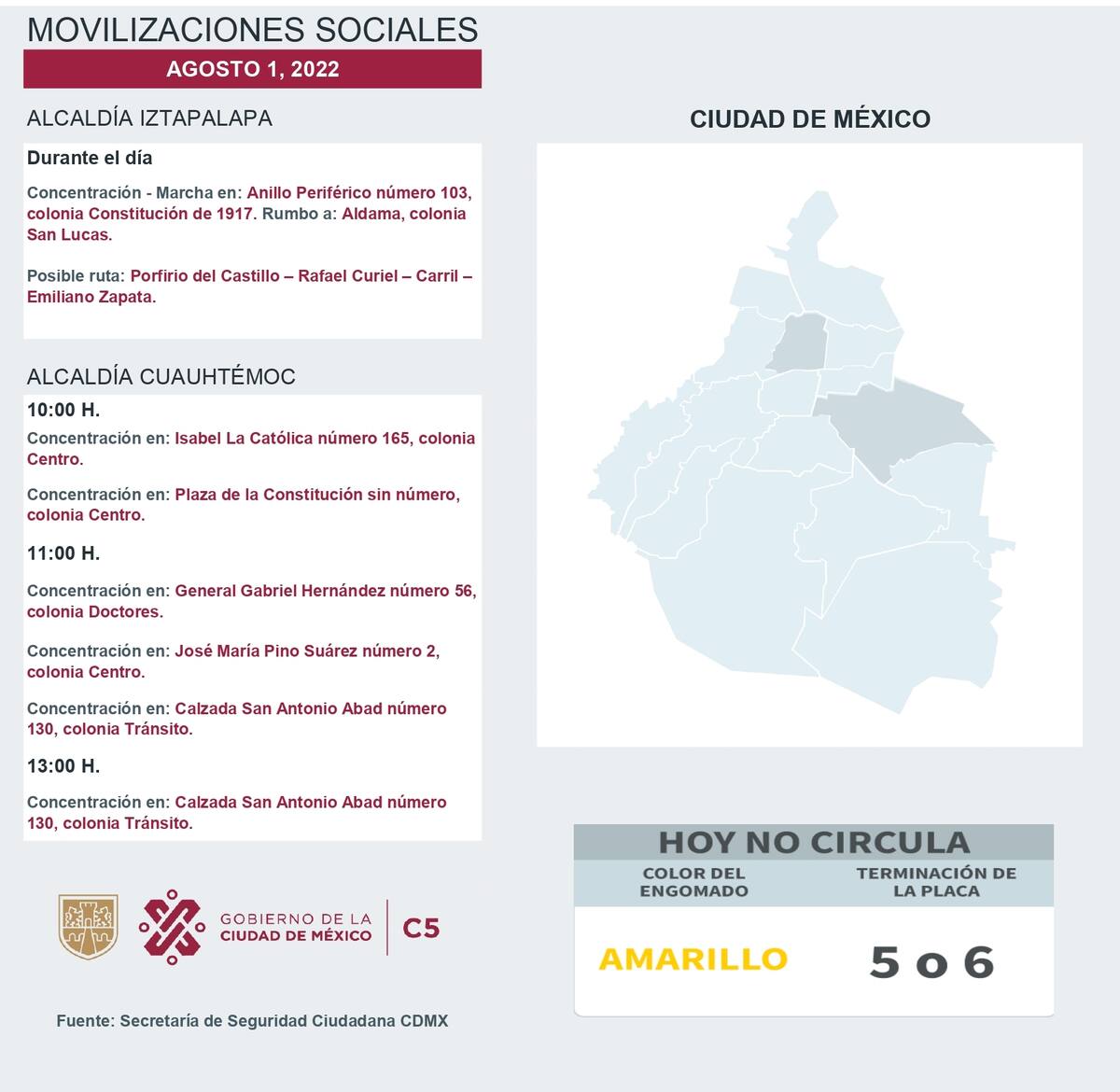 MOVILIZACIONES SOCIALES

AGOSTO 1, 2022

ALCALDÍA IZTAPALAPA

Durante el día

Concentración - Marcha en: Anillo Periférico número 103, colonia Constitución de 1917. Rumbo a: Aldama, colonia San Lucas.

Posible ruta: Porfirio del Castillo – Rafael Curiel – Carril – Emiliano Zapata.

ALCALDÍA CUAUHTÉMOC

10:00 H.

Concentración en: Isabel La Católica número 165, colonia Centro.

Concentración en: Plaza de la Constitución sin número, colonia Centro.

11:00 H.

Concentración en: General Gabriel Hernández número 56, colonia Doctores.

Concentración en: José María Pino Suárez número 2, colonia Centro.

Concentración en: Calzada San Antonio Abad número 130, colonia Tránsito.

13:00 H.

Concentración en: Calzada San Antonio Abad número 130, colonia Tránsito.

GOBIERNO DE LA CIUDAD DE MÉXICO

C5

Fuente: Secretaría de Seguridad Ciudadana CDMX

CIUDAD DE MÉXICO

HOY NO CIRCULA

| COLOR DEL ENGOMADO | TERMINACIÓN DE LA PLACA |
|---|---|
| AMARILLO | 5 o 6 |